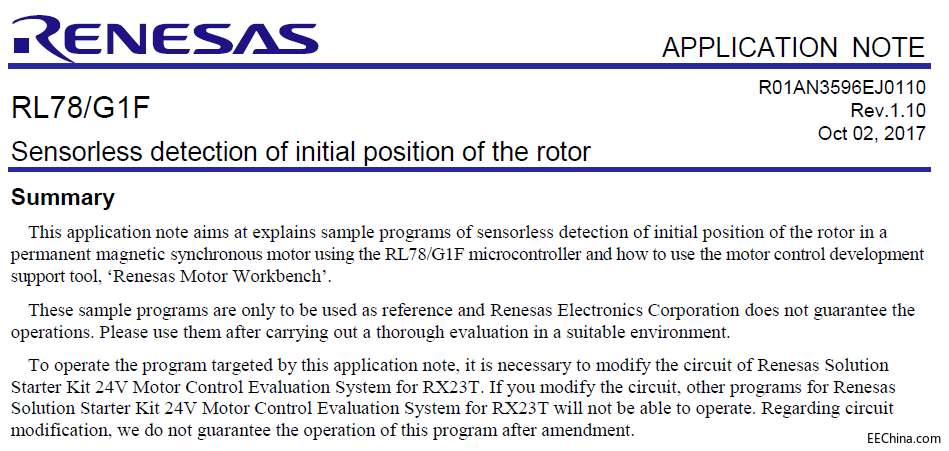 RENESAS

APPLICATION NOTE

RL78/G1F

Sensorless detection of initial position of the rotor

R01AN3596EJ0110
Rev.1.10
Oct 02, 2017

Summary

This application note aims at explains sample programs of sensorless detection of initial position of the rotor in a permanent magnetic synchronous motor using the RL78/G1F microcontroller and how to use the motor control development support tool, 'Renesas Motor Workbench'.

These sample programs are only to be used as reference and Renesas Electronics Corporation does not guarantee the operations. Please use them after carrying out a thorough evaluation in a suitable environment.

To operate the program targeted by this application note, it is necessary to modify the circuit of Renesas Solution Starter Kit 24V Motor Control Evaluation System for RX23T. If you modify the circuit, other programs for Renesas Solution Starter Kit 24V Motor Control Evaluation System for RX23T will not be able to operate. Regarding circuit modification, we do not guarantee the operation of this program after amendment.

EEChina.com